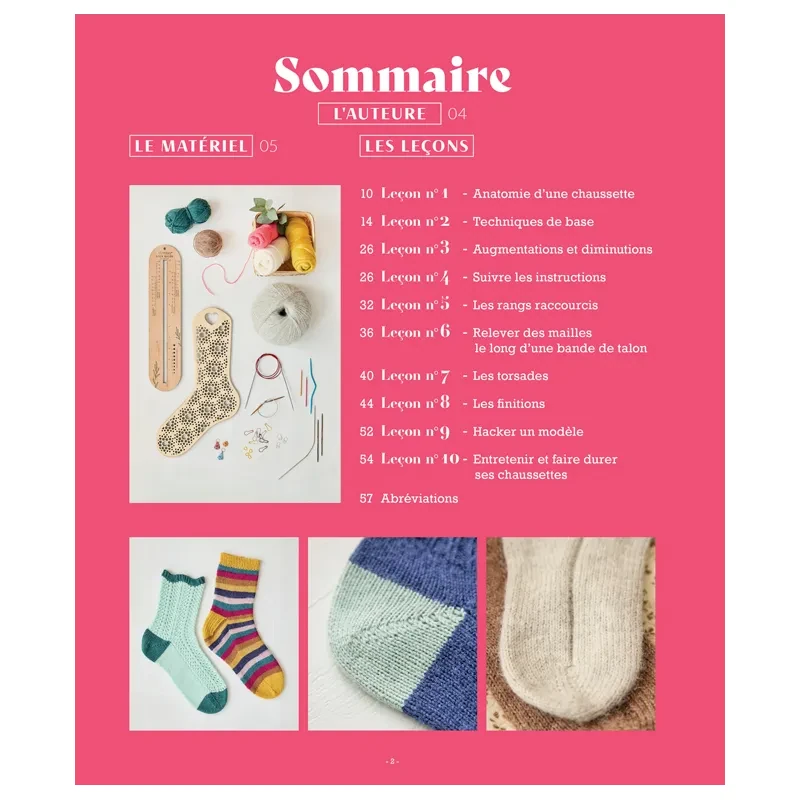 Sommaire

L'AUTEURE 04

LE MATÉRIEL 05

LES LEÇONS

10 Leçon n°1 - Anatomie d'une chaussette

14 Leçon n°2 - Techniques de base

26 Leçon n°3 - Augmentations et diminutions

26 Leçon n°4 - Suivre les instructions

32 Leçon n°5 - Les rangs raccourcis

36 Leçon n°6 - Relever des mailles le long d'une bande de talon

40 Leçon n°7 - Les torsades

44 Leçon n°8 - Les finitions

52 Leçon n°9 - Hacker un modèle

54 Leçon n°10 - Entretenir et faire durer ses chaussettes

57 Abréviations

- 2 -